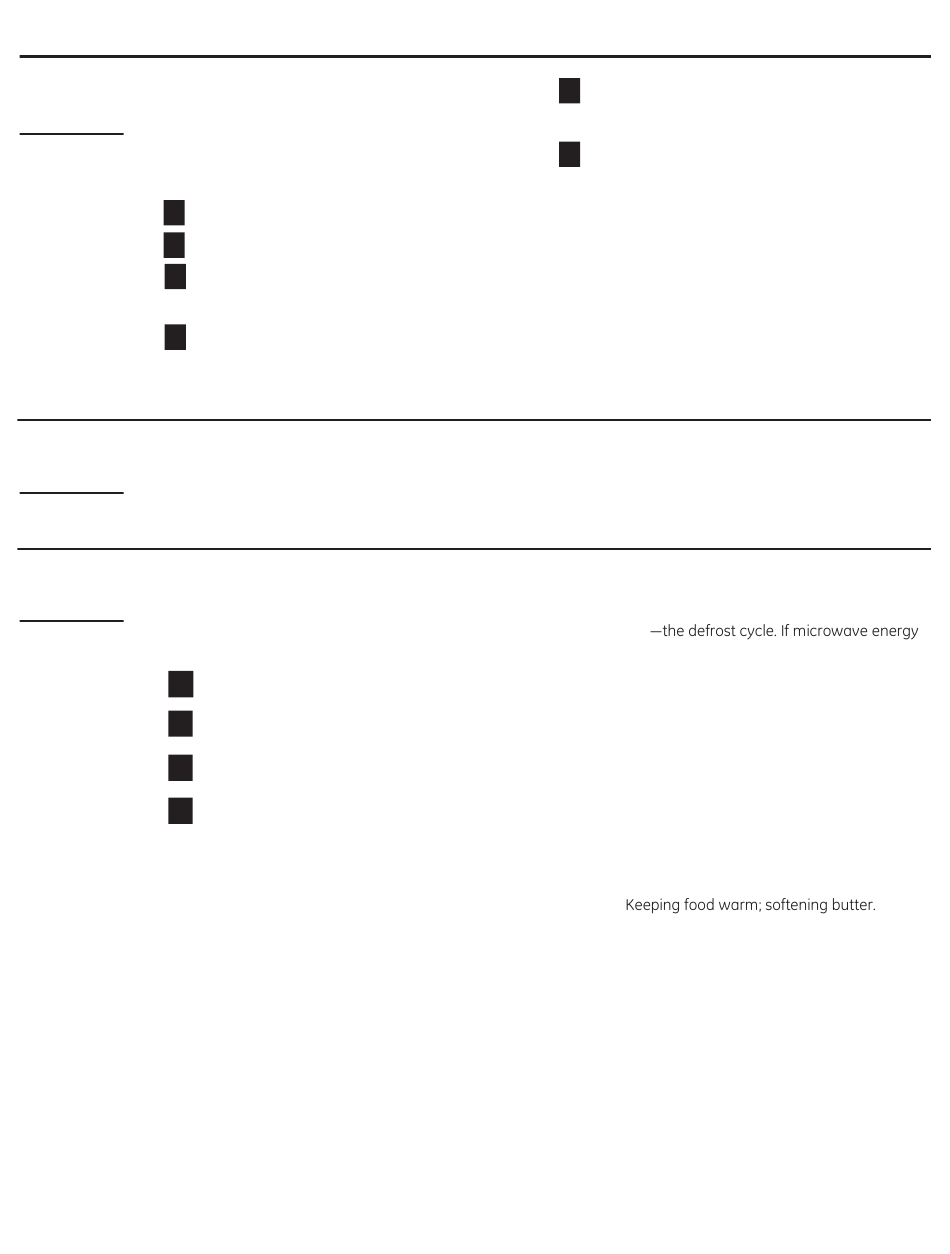 —the defrost cycle. If microwave energy

Keeping food warm; softening butter.